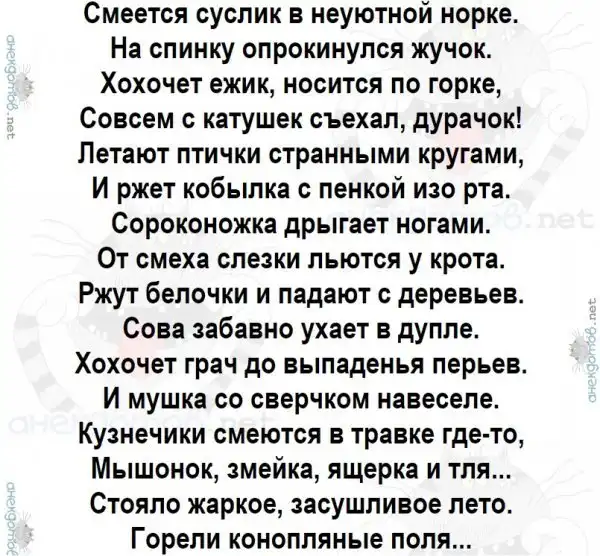 Смеется суслик в неуютной норке.
На спинку опрокинулся жучок.
Хохочет ежик, носится по горке,
Совсем с катушек съехал, дурачок!
Летают птички странными кругами,
И ржет кобылка с пенкой изо рта.
Сороконожка дрыгает ногами.
От смеха слезки льются у крота.
Ржут белочки и падают с деревьев.
Сова забавно ухает в дупле.
Хохочет грач до выпаденья перьев.
И мушка со сверчком навеселе.
Кузнечики смеются в травке где-то,
Мышонок, змейка, ящерка и тля...
Стояло жаркое, засушливое лето.
Горели конопляные поля...

анекдотов.net